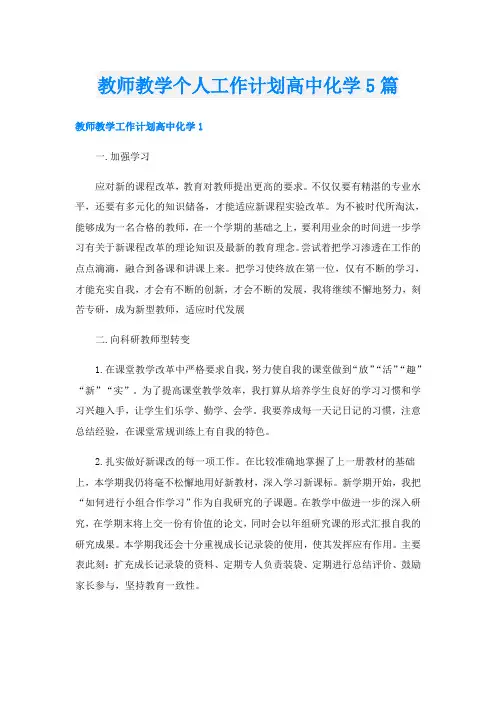 教师教学个人工作计划高中化学5篇

教师教学工作计划高中化学1

一.加强学习

应对新的课程改革，教育对教师提出更高的要求。不仅仅要有精湛的专业水平，还要有多元化的知识储备，才能适应新课程实验改革。为不被时代所淘汰，能够成为一名合格的教师，在一个学期的基础之上，要利用业余的时间进一步学习有关于新课程改革的理论知识及最新的教育理念。尝试着把学习渗透在工作的点点滴滴，融合到备课和讲课上来。把学习使终放在第一位，仅有不断的学习，才能充实自我，才会有不断的创新，才会不断的发展，我将继续不懈地努力，刻苦专研，成为新型教师，适应时代发展

二.向科研教师型转变

1.在课堂教学改革中严格要求自我，努力使自我的课堂做到“放”“活”“趣”“新”“实”。为了提高课堂教学效率，我打算从培养学生良好的学习习惯和学习兴趣入手，让学生们乐学、勤学、会学，我要养成每一天记日记的习惯，注意总结经验，在课堂常规训练上有自我的特色。

2.扎实做好新课改的每一项工作。在比较准确地掌握了上一册教材的基础上，本学期我仍将毫不松懈地用好新教材，深入学习新课标。新学期开始，我把“如何进行小组合作学习”作为自我研究的子课题。在教学中做进一步的深入研究，在学期末将上交一份有价值的论文，同时会以年组研究课的形式汇报自我的研究成果。本学期我还会十分重视成长记录袋的使用，使其发挥应有作用。主要表此刻：扩充成长记录袋的资料、定期专人负责装袋、定期进行总结评价、鼓励家长参与，坚持教育一致性。